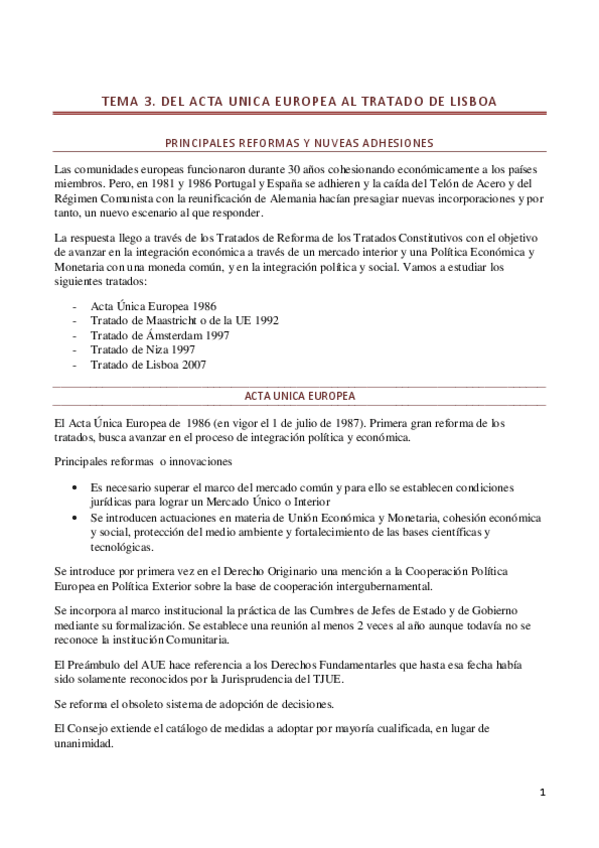 TEMA 3. DEL ACTA UNICA EUROPEA AL TRATADO DE LISBOA

PRINCIPALES REFORMAS Y NUVEAS ADHESIONES

Las comunidades europeas funcionaron durante 30 años cohesionando económicamente a los países miembros. Pero, en 1981 y 1986 Portugal y España se adhieren y la caída del Telón de Acero y del Régimen Comunista con la reunificación de Alemania hacían presagiar nuevas incorporaciones y por tanto, un nuevo escenario al que responder.

La respuesta llego a través de los Tratados de Reforma de los Tratados Constitutivos con el objetivo de avanzar en la integración económica a través de un mercado interior y una Política Económica y Monetaria con una moneda común, y en la integración política y social. Vamos a estudiar los siguientes tratados:

- Acta Única Europea 1986
- Tratado de Maastricht o de la UE 1992
- Tratado de Ámsterdam 1997
- Tratado de Niza 1997
- Tratado de Lisboa 2007

ACTA UNICA EUROPEA

El Acta Única Europea de 1986 (en vigor el 1 de julio de 1987). Primera gran reforma de los tratados, busca avanzar en el proceso de integración política y económica.

Principales reformas o innovaciones

• Es necesario superar el marco del mercado común y para ello se establecen condiciones jurídicas para lograr un Mercado Único o Interior
• Se introducen actuaciones en materia de Unión Económica y Monetaria, cohesión económica y social, protección del medio ambiente y fortalecimiento de las bases científicas y tecnológicas.

Se introduce por primera vez en el Derecho Originario una mención a la Cooperación Política Europea en Política Exterior sobre la base de cooperación intergubernamental.

Se incorpora al marco institucional la práctica de las Cumbres de Jefes de Estado y de Gobierno mediante su formalización. Se establece una reunión al menos 2 veces al año aunque todavía no se reconoce la institución Comunitaria.

El Preámbulo del AUE hace referencia a los Derechos Fundamentarles que hasta esa fecha había sido solamente reconocidos por la Jurisprudencia del TJUE.

Se reforma el obsoleto sistema de adopción de decisiones.

El Consejo extiende el catálogo de medidas a adoptar por mayoría cualificada, en lugar de unanimidad.

1